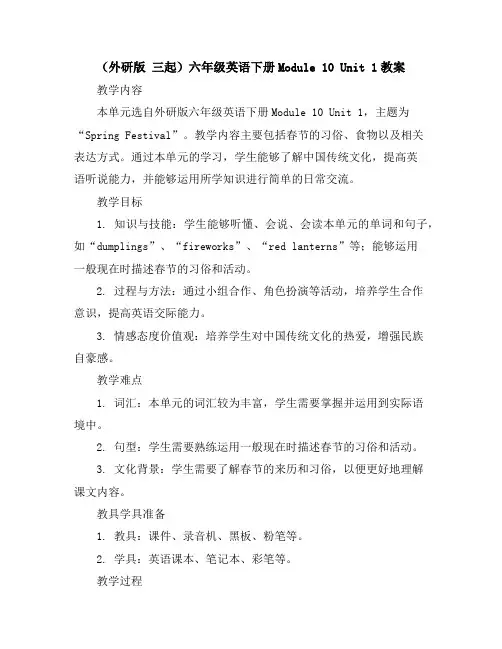 （外研版 三起）六年级英语下册Module 10 Unit 1教案

教学内容

本单元选自外研版六年级英语下册Module 10 Unit 1，主题为“Spring Festival”。教学内容主要包括春节的习俗、食物以及相关表达方式。通过本单元的学习，学生能够了解中国传统文化，提高英语听说能力，并能够运用所学知识进行简单的日常交流。

教学目标

1. 知识与技能：学生能够听懂、会说、会读本单元的单词和句子，如“dumplings”、“fireworks”、“red lanterns”等；能够运用一般现在时描述春节的习俗和活动。

2. 过程与方法：通过小组合作、角色扮演等活动，培养学生合作意识，提高英语交际能力。

3. 情感态度价值观：培养学生对中国传统文化的热爱，增强民族自豪感。

教学难点

1. 词汇：本单元的词汇较为丰富，学生需要掌握并运用到实际语境中。

2. 句型：学生需要熟练运用一般现在时描述春节的习俗和活动。

3. 文化背景：学生需要了解春节的来历和习俗，以便更好地理解课文内容。

教具学具准备

1. 教具：课件、录音机、黑板、粉笔等。

2. 学具：英语课本、笔记本、彩笔等。

教学过程